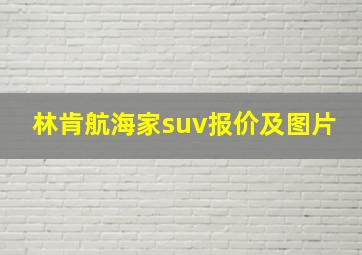 林肯航海家suv报价及图片